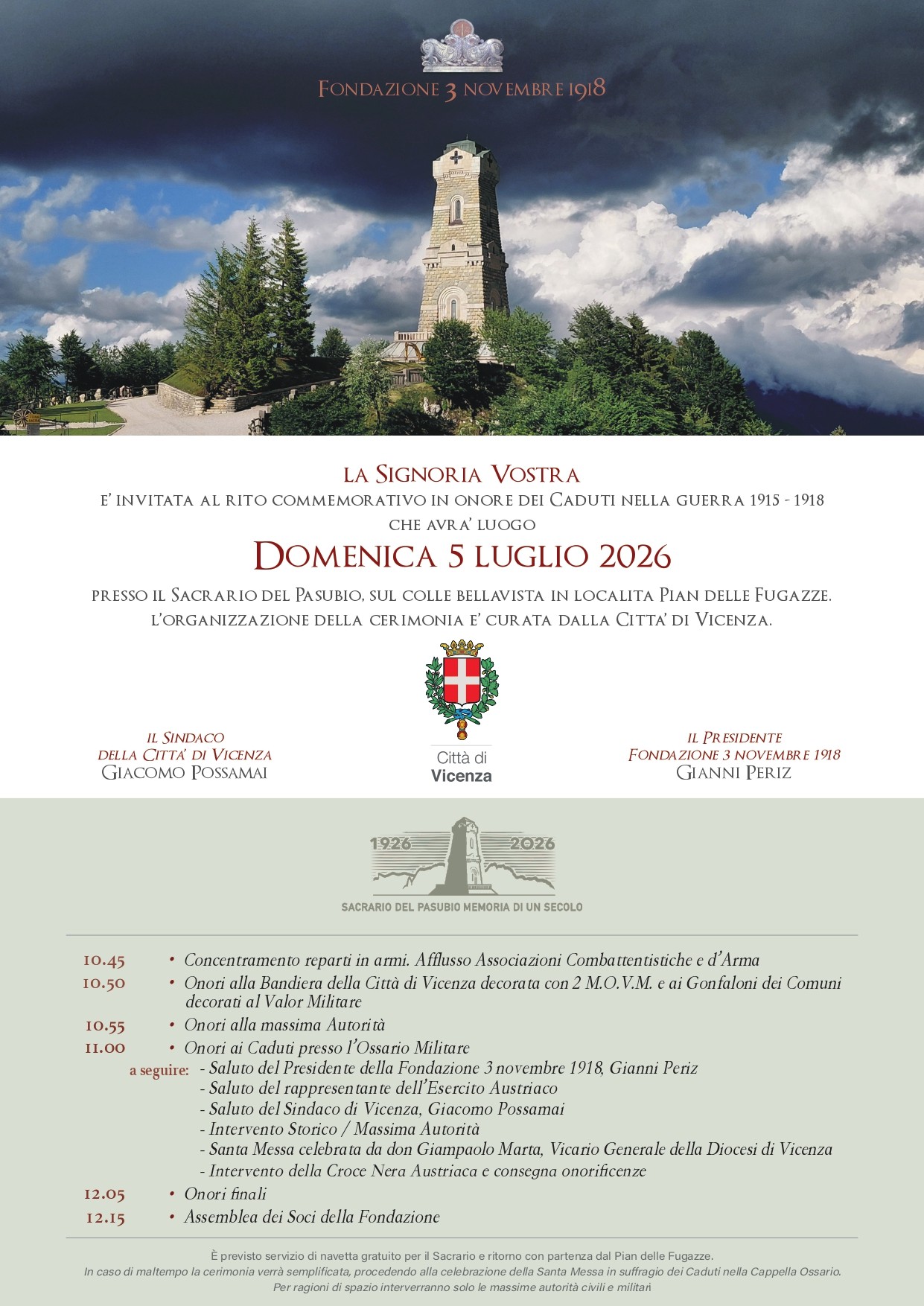 FONDAZIONE 3 NOVEMBRE 1918

LA SIGNORIA VOSTRA
E' INVITATA AL RITO COMMEMORATIVO IN ONORE DEI CADUTI NELLA GUERRA 1915 - 1918
CHE AVRA' LUOGO

DOMENICA 5 LUGLIO 2026

PRESSO IL SACRARIO DEL PASUBIO, SUL COLLE BELLAVISTA IN LOCALITA PIAN DELLE FUGAZZE.
L'ORGANIZZAZIONE DELLA CERIMONIA E' CURATA DALLA CITTA' DI VICENZA.

IL SINDACO
DELLA CITTA' DI VICENZA
GIACOMO POSSAMAI

Città di
Vicenza

IL PRESIDENTE
FONDAZIONE 3 NOVEMBRE 1918
GIANNI PERIZ

1926 2026
SACRARIO DEL PASUBIO MEMORIA DI UN SECOLO

10.45 • Concentramento reparti in armi. Afflusso Associazioni Combattentistiche e d'Arma
10.50 • Onori alla Bandiera della Città di Vicenza decorata con 2 M.O.V.M. e ai Gonfaloni dei Comuni decorati al Valor Militare
10.55 • Onori alla massima Autorità
11.00 • Onori ai Caduti presso l'Ossario Militare
a seguire: - Saluto del Presidente della Fondazione 3 novembre 1918, Gianni Periz
- Saluto del rappresentante dell'Esercito Austriaco
- Saluto del Sindaco di Vicenza, Giacomo Possamai
- Intervento Storico / Massima Autorità
- Santa Messa celebrata da don Giampaolo Marta, Vicario Generale della Diocesi di Vicenza
- Intervento della Croce Nera Austriaca e consegna onorificenze
12.05 • Onori finali
12.15 • Assemblea dei Soci della Fondazione

È previsto servizio di navetta gratuito per il Sacrario e ritorno con partenza dal Pian delle Fugazze.
In caso di maltempo la cerimonia verrà semplificata, procedendo alla celebrazione della Santa Messa in suffragio dei Caduti nella Cappella Ossario.
Per ragioni di spazio interverranno solo le massime autorità civili e militari